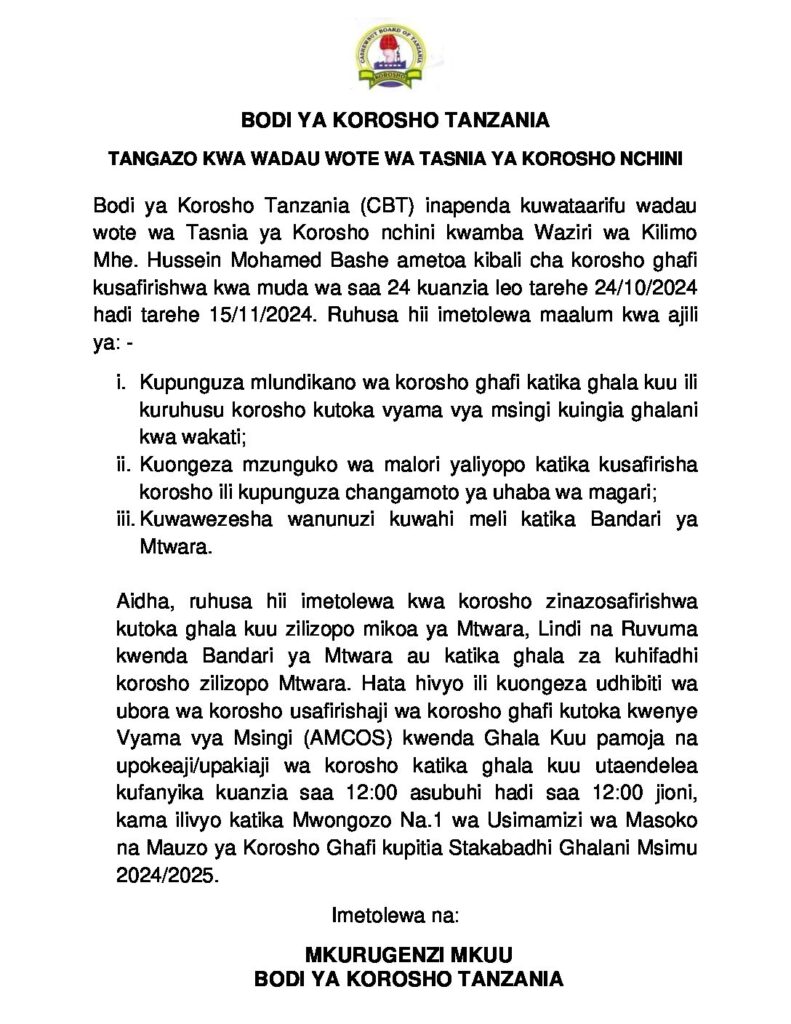 CASHEWNUT BOARD OF TANZANIA
KOROSHO

BODI YA KOROSHO TANZANIA

TANGAZO KWA WADAU WOTE WA TASNIA YA KOROSHO NCHINI

Bodi ya Korosho Tanzania (CBT) inapenda kuwataarifu wadau wote wa Tasnia ya Korosho nchini kwamba Waziri wa Kilimo Mhe. Hussein Mohamed Bashe ametoa kibali cha korosho ghafi kusafirishwa kwa muda wa saa 24 kuanzia leo tarehe 24/10/2024 hadi tarehe 15/11/2024. Ruhusa hii imetolewa maalum kwa ajili ya: -

i. Kupunguza mlundikano wa korosho ghafi katika ghala kuu ili kuruhusu korosho kutoka vyama vya msingi kuingia ghalani kwa wakati;
ii. Kuongeza mzunguko wa malori yaliyopo katika kusafirisha korosho ili kupunguza changamoto ya uhaba wa magari;
iii. Kuwawezesha wanunuzi kuwahi meli katika Bandari ya Mtwara.

Aidha, ruhusa hii imetolewa kwa korosho zinazosafirishwa kutoka ghala kuu zilizopo mikoa ya Mtwara, Lindi na Ruvuma kwenda Bandari ya Mtwara au katika ghala za kuhifadhi korosho zilizopo Mtwara. Hata hivyo ili kuongeza udhibiti wa ubora wa korosho usafirishaji wa korosho ghafi kutoka kwenye Vyama vya Msingi (AMCOS) kwenda Ghala Kuu pamoja na upokeaji/upakiaji wa korosho katika ghala kuu utaendelea kufanyika kuanzia saa 12:00 asubuhi hadi saa 12:00 jioni, kama ilivyo katika Mwongozo Na.1 wa Usimamizi wa Masoko na Mauzo ya Korosho Ghafi kupitia Stakabadhi Ghalani Msimu 2024/2025.

Imetolewa na:

MKURUGENZI MKUU
BODI YA KOROSHO TANZANIA